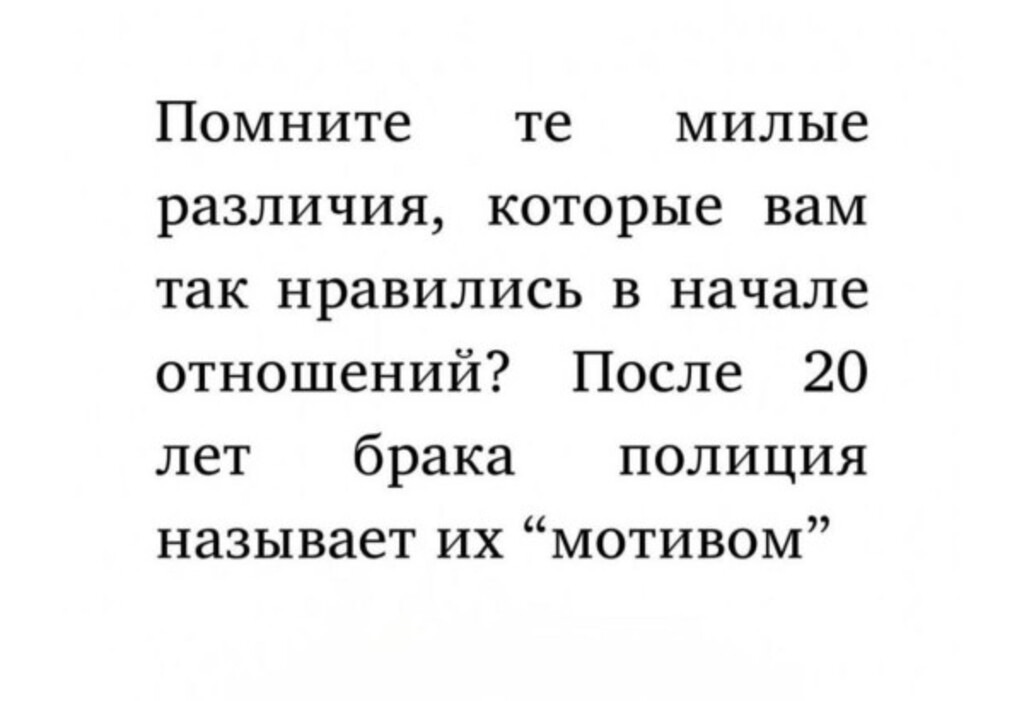 Помните те милые различия, которые вам так нравились в начале отношений? После 20 лет брака полиция называет их "мотивом"